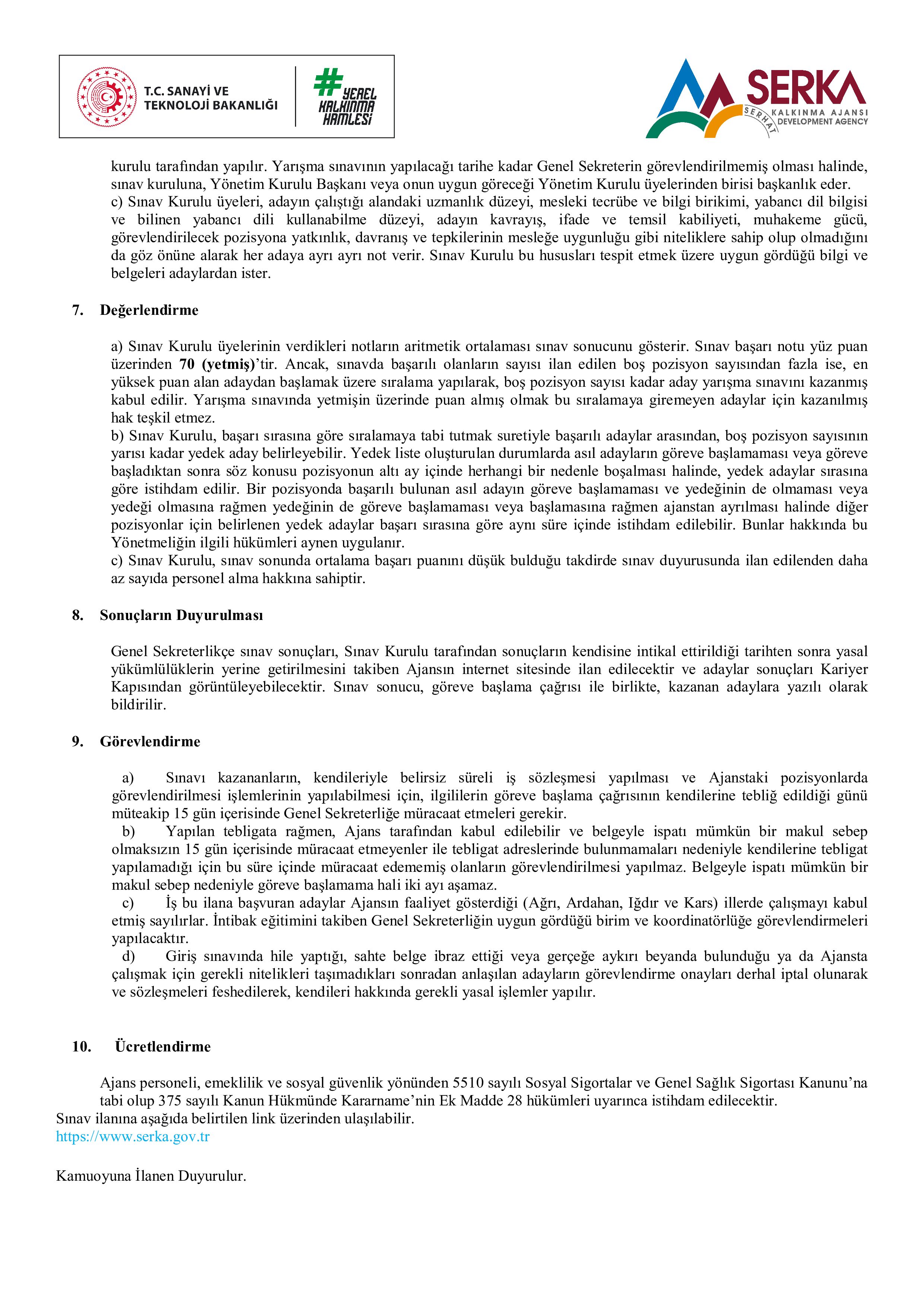 T.C. SANAYİ VE TEKNOLOJİ BAKANLIĞI

#YEREL KALKINMA HAMLESİ

SERKA SERHAT KALKINMA AJANSI DEVELOPMENT AGENCY

kurulu tarafından yapılır. Yarışma sınavının yapılacağı tarihe kadar Genel Sekreterin görevlendirilmemiş olması halinde, sınav kuruluna, Yönetim Kurulu Başkanı veya onun uygun göreceği Yönetim Kurulu üyelerinden birisi başkanlık eder.
c) Sınav Kurulu üyeleri, adayın çalıştığı alandaki uzmanlık düzeyi, mesleki tecrübe ve bilgi birikimi, yabancı dil bilgisi ve bilinen yabancı dili kullanabilme düzeyi, adayın kavrayış, ifade ve temsil kabiliyeti, muhakeme gücü, görevlendirilecek pozisyona yatkınlık, davranış ve tepkilerinin mesleğe uygunluğu gibi niteliklere sahip olup olmadığını da göz önüne alarak her adaya ayrı ayrı not verir. Sınav Kurulu bu hususları tespit etmek üzere uygun gördüğü bilgi ve belgeleri adaylardan ister.

7. Değerlendirme

a) Sınav Kurulu üyelerinin verdikleri notların aritmetik ortalaması sınav sonucunu gösterir. Sınav başarı notu yüz puan üzerinden 70 (yetmiş)'tir. Ancak, sınavda başarılı olanların sayısı ilan edilen boş pozisyon sayısından fazla ise, en yüksek puan alan adaydan başlamak üzere sıralama yapılarak, boş pozisyon sayısı kadar aday yarışma sınavını kazanmış kabul edilir. Yarışma sınavında yetmişin üzerinde puan almış olmak bu sıralamaya giremeyen adaylar için kazanılmış hak teşkil etmez.
b) Sınav Kurulu, başarı sırasına göre sıralamaya tabi tutmak suretiyle başarılı adaylar arasından, boş pozisyon sayısının yarısı kadar yedek aday belirleyebilir. Yedek liste oluşturulan durumlarda asıl adayların göreve başlamaması veya göreve başladıktan sonra söz konusu pozisyonun altı ay içinde herhangi bir nedenle boşalması halinde, yedek adaylar sırasına göre istihdam edilir. Bir pozisyonda başarılı bulunan asıl adayın göreve başlamaması ve yedeğinin de olmaması veya yedeği olmasına rağmen yedeğinin de göreve başlamaması veya başlamasına rağmen ajanstan ayrılması halinde diğer pozisyonlar için belirlenen yedek adaylar başarı sırasına göre aynı süre içinde istihdam edilebilir. Bunlar hakkında bu Yönetmeliğin ilgili hükümleri aynen uygulanır.
c) Sınav Kurulu, sınav sonunda ortalama başarı puanını düşük bulduğu takdirde sınav duyurusunda ilan edilenden daha az sayıda personel alma hakkına sahiptir.

8. Sonuçların Duyurulması

Genel Sekreterlikçe sınav sonuçları, Sınav Kurulu tarafından sonuçların kendisine intikal ettirildiği tarihten sonra yasal yükümlülüklerin yerine getirilmesini takiben Ajansın internet sitesinde ilan edilecektir ve adaylar sonuçları Kariyer Kapısından görüntüleyebilecektir. Sınav sonucu, göreve başlama çağrısı ile birlikte, kazanan adaylara yazılı olarak bildirilir.

9. Görevlendirme

a) Sınavı kazananların, kendileriyle belirsiz süreli iş sözleşmesi yapılması ve Ajanstaki pozisyonlarda görevlendirilmesi işlemlerinin yapılabilmesi için, ilgililerin göreve başlama çağrısının kendilerine tebliğ edildiği günü müteakip 15 gün içerisinde Genel Sekreterliğe müracaat etmeleri gerekir.
b) Yapılan tebligata rağmen, Ajans tarafından kabul edilebilir ve belgeyle ispatı mümkün bir makul sebep olmaksızın 15 gün içerisinde müracaat etmeyenler ile tebligat adreslerinde bulunmamaları nedeniyle kendilerine tebligat yapılamadığı için bu süre içinde müracaat edememiş olanların görevlendirilmesi yapılmaz. Belgeyle ispatı mümkün bir makul sebep nedeniyle göreve başlamama hali iki ayı aşamaz.
c) İş bu ilana başvuran adaylar Ajansın faaliyet gösterdiği (Ağrı, Ardahan, Iğdır ve Kars) illerde çalışmayı kabul etmiş sayılırlar. İntibak eğitimini takiben Genel Sekreterliğin uygun gördüğü birim ve koordinatörlüğe görevlendirmeleri yapılacaktır.
d) Giriş sınavında hile yaptığı, sahte belge ibraz ettiği veya gerçeğe aykırı beyanda bulunduğu ya da Ajansta çalışmak için gerekli nitelikleri taşımadıkları sonradan anlaşılan adayların görevlendirme onayları derhal iptal olunarak ve sözleşmeleri feshedilerek, kendileri hakkında gerekli yasal işlemler yapılır.

10. Ücretlendirme

Ajans personeli, emeklilik ve sosyal güvenlik yönünden 5510 sayılı Sosyal Sigortalar ve Genel Sağlık Sigortası Kanunu'na tabi olup 375 sayılı Kanun Hükmünde Kararname'nin Ek Madde 28 hükümleri uyarınca istihdam edilecektir.
Sınav ilanına aşağıda belirtilen link üzerinden ulaşılabilir.
https://www.serka.gov.tr

Kamuoyuna İlanen Duyurulur.